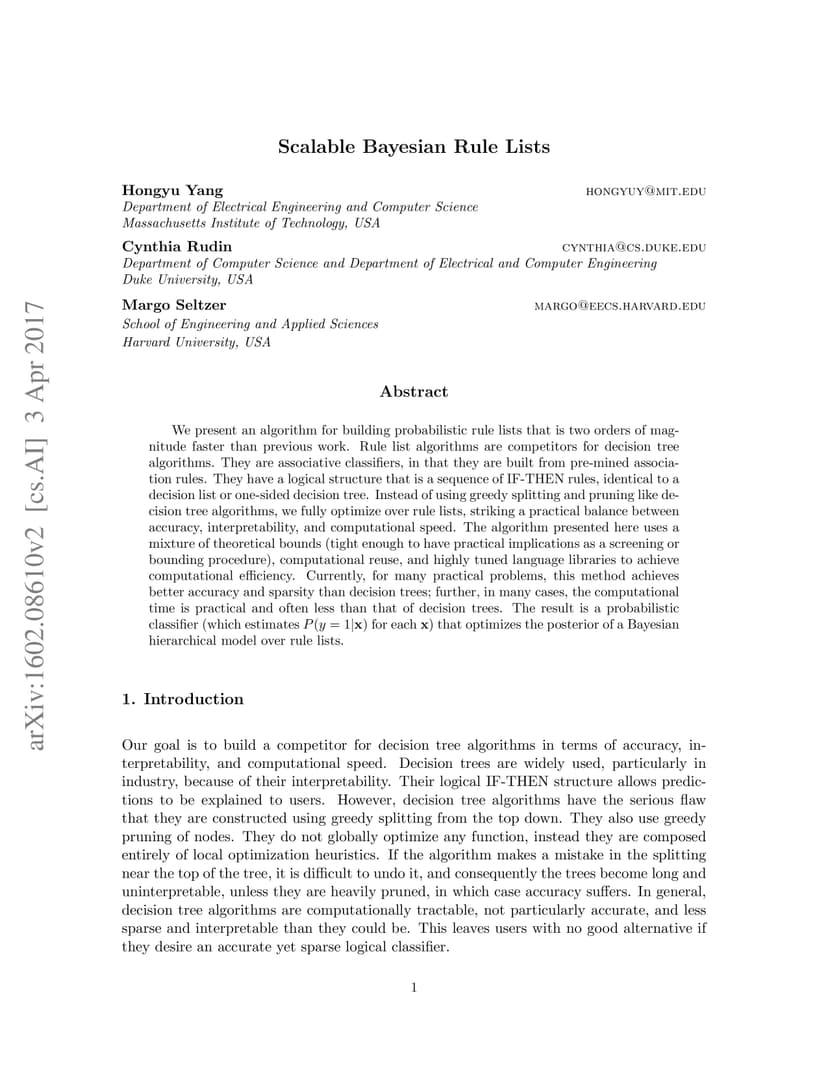 arXiv:1602.08610v2 [cs.AI] 3 Apr 2017

Scalable Bayesian Rule Lists

Hongyu Yang HONGYUY@MIT.EDU
Department of Electrical Engineering and Computer Science
Massachusetts Institute of Technology, USA

Cynthia Rudin CYNTHIA@CS.DUKE.EDU
Department of Computer Science and Department of Electrical and Computer Engineering
Duke University, USA

Margo Seltzer MARGO@EECS.HARVARD.EDU
School of Engineering and Applied Sciences
Harvard University, USA

Abstract

We present an algorithm for building probabilistic rule lists that is two orders of magnitude faster than previous work. Rule list algorithms are competitors for decision tree algorithms. They are associative classifiers, in that they are built from pre-mined association rules. They have a logical structure that is a sequence of IF-THEN rules, identical to a decision list or one-sided decision tree. Instead of using greedy splitting and pruning like decision tree algorithms, we fully optimize over rule lists, striking a practical balance between accuracy, interpretability, and computational speed. The algorithm presented here uses a mixture of theoretical bounds (tight enough to have practical implications as a screening or bounding procedure), computational reuse, and highly tuned language libraries to achieve computational efficiency. Currently, for many practical problems, this method achieves better accuracy and sparsity than decision trees; further, in many cases, the computational time is practical and often less than that of decision trees. The result is a probabilistic classifier (which estimates $P(y = 1|\mathbf{x})$ for each $\mathbf{x}$) that optimizes the posterior of a Bayesian hierarchical model over rule lists.

1. Introduction

Our goal is to build a competitor for decision tree algorithms in terms of accuracy, interpretability, and computational speed. Decision trees are widely used, particularly in industry, because of their interpretability. Their logical IF-THEN structure allows predictions to be explained to users. However, decision tree algorithms have the serious flaw that they are constructed using greedy splitting from the top down. They also use greedy pruning of nodes. They do not globally optimize any function, instead they are composed entirely of local optimization heuristics. If the algorithm makes a mistake in the splitting near the top of the tree, it is difficult to undo it, and consequently the trees become long and uninterpretable, unless they are heavily pruned, in which case accuracy suffers. In general, decision tree algorithms are computationally tractable, not particularly accurate, and less sparse and interpretable than they could be. This leaves users with no good alternative if they desire an accurate yet sparse logical classifier.

1